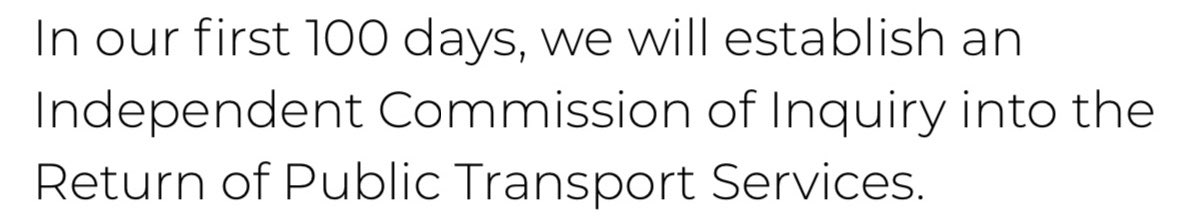 In our first 100 days, we will establish an Independent Commission of Inquiry into the Return of Public Transport Services.